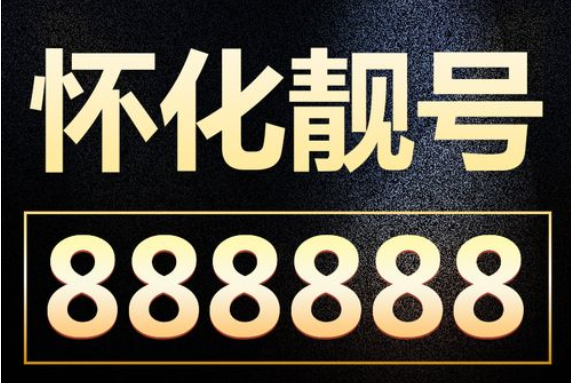 怀化靓号

888888